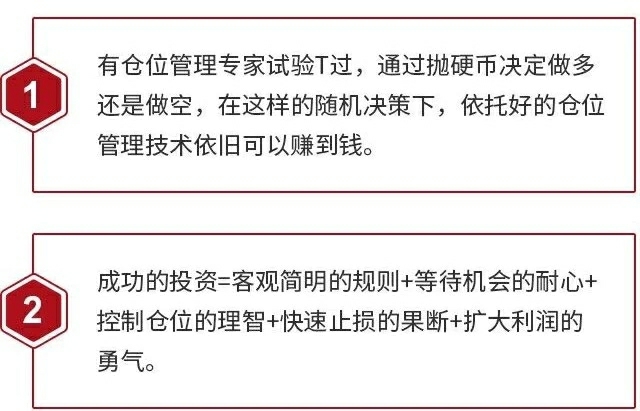 1

有仓位管理专家试验T过，通过抛硬币决定做多还是做空，在这样的随机决策下，依托好的仓位管理技术依旧可以赚到钱。

2

成功的投资=客观简明的规则+等待机会的耐心+控制仓位的理智+快速止损的果断+扩大利润的勇气。